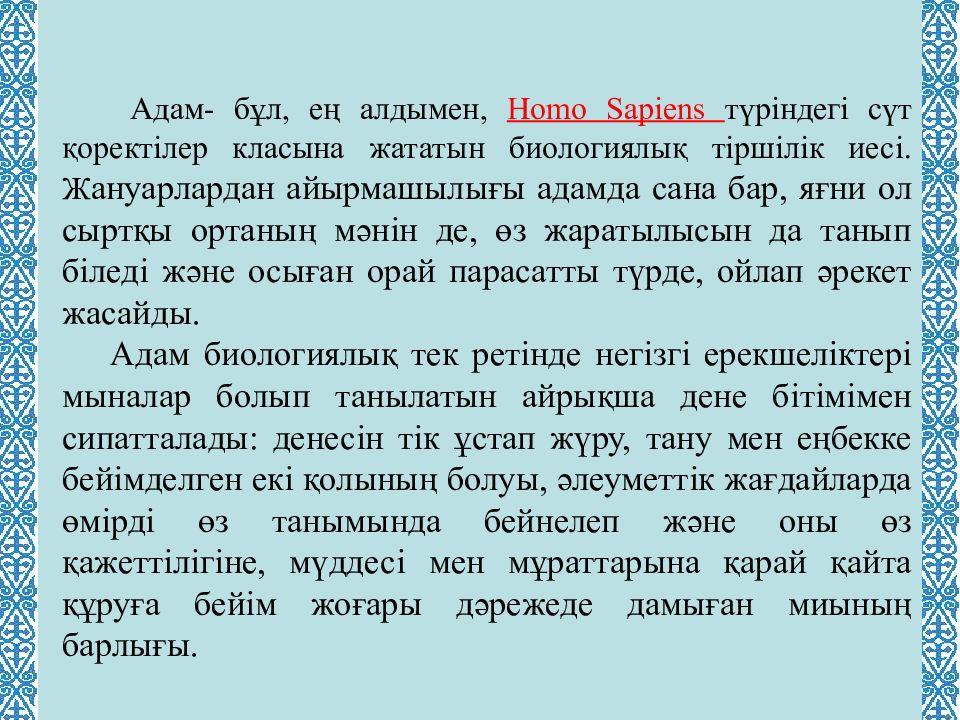 Адам- бұл, ең алдымен, Homo Sapiens түріндегі сүт қоректілер класына жататын биологиялық тіршілік иесі. Жануарлардан айырмашылығы адамда сана бар, яғни ол сыртқы ортаның мәнін де, өз жаратылысын да танып біледі және осыған орай парасатты түрде, ойлап әрекет жасайды.

Адам биологиялық тек ретінде негізгі ерекшеліктері мыналар болып танылатын айрықша дене бітімімен сипатталады: денесін тік ұстап жүру, тану мен еңбекке бейімделген екі қолының болуы, әлеуметтік жағдайларда өмірді өз танымында бейнелеп және оны өз қажеттілігіне, мүддесі мен мұраттарына қарай қайта құруға бейім жоғары дәрежеде дамыған миының барлығы.